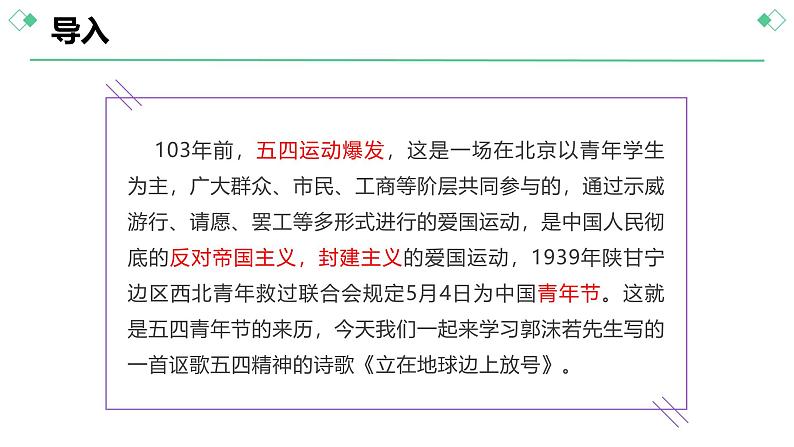 导入

103年前，五四运动爆发，这是一场在北京以青年学生为主，广大群众、市民、工商等阶层共同参与的，通过示威游行、请愿、罢工等多形式进行的爱国运动，是中国人民彻底的反对帝国主义，封建主义的爱国运动，1939年陕甘宁边区西北青年救过联合会规定5月4日为中国青年节。这就是五四青年节的来历，今天我们一起来学习郭沫若先生写的一首讴歌五四精神的诗歌《立在地球边上放号》。